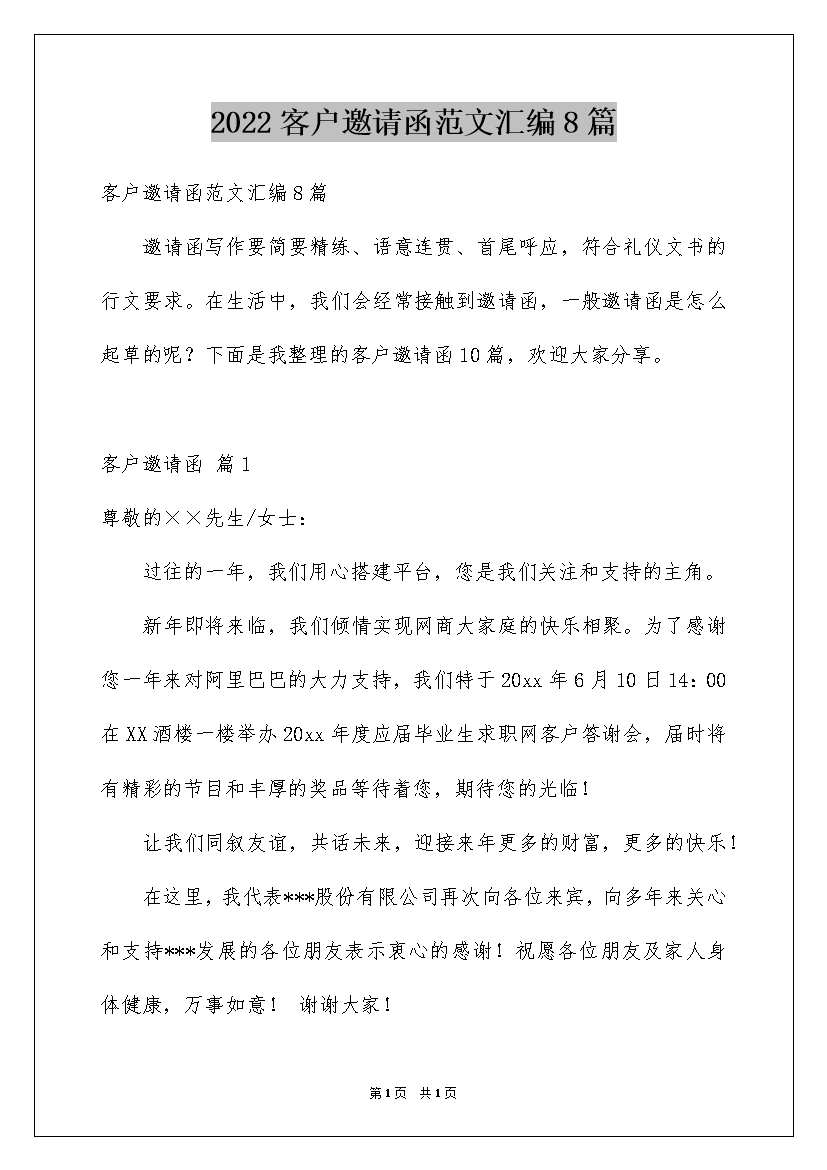 2022客户邀请函范文汇编8篇

客户邀请函范文汇编8篇

邀请函写作要简要精练、语意连贯、首尾呼应，符合礼仪文书的行文要求。在生活中，我们会经常接触到邀请函，一般邀请函是怎么起草的呢？下面是我整理的客户邀请函10篇，欢迎大家分享。

客户邀请函 篇1

尊敬的××先生/女士：

过往的一年，我们用心搭建平台，您是我们关注和支持的主角。

新年即将来临，我们倾情实现网商大家庭的快乐相聚。为了感谢您一年来对阿里巴巴的大力支持，我们特于20xx年6月10日14：00在XX酒楼一楼举办20xx年度应届毕业生求职网客户答谢会，届时将有精彩的节目和丰厚的奖品等待着您，期待您的光临！

让我们同叙友谊，共话未来，迎接来年更多的财富，更多的快乐！

在这里，我代表***股份有限公司再次向各位来宾，向多年来关心和支持***发展的各位朋友表示衷心的感谢！祝愿各位朋友及家人身体健康，万事如意！ 谢谢大家！

第1页 共1页